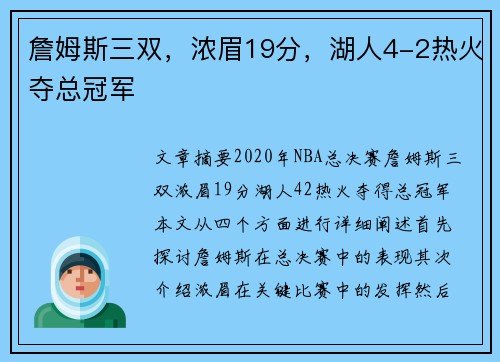 詹姆斯三双，浓眉19分，湖人4-2热火夺总冠军

文章摘要2020年NBA总决赛詹姆斯三双浓眉19分湖人42热火夺得总冠军本文从四个方面进行详细阐述首先探讨詹姆斯在总决赛中的表现其次介绍浓眉在关键比赛中的发挥然后